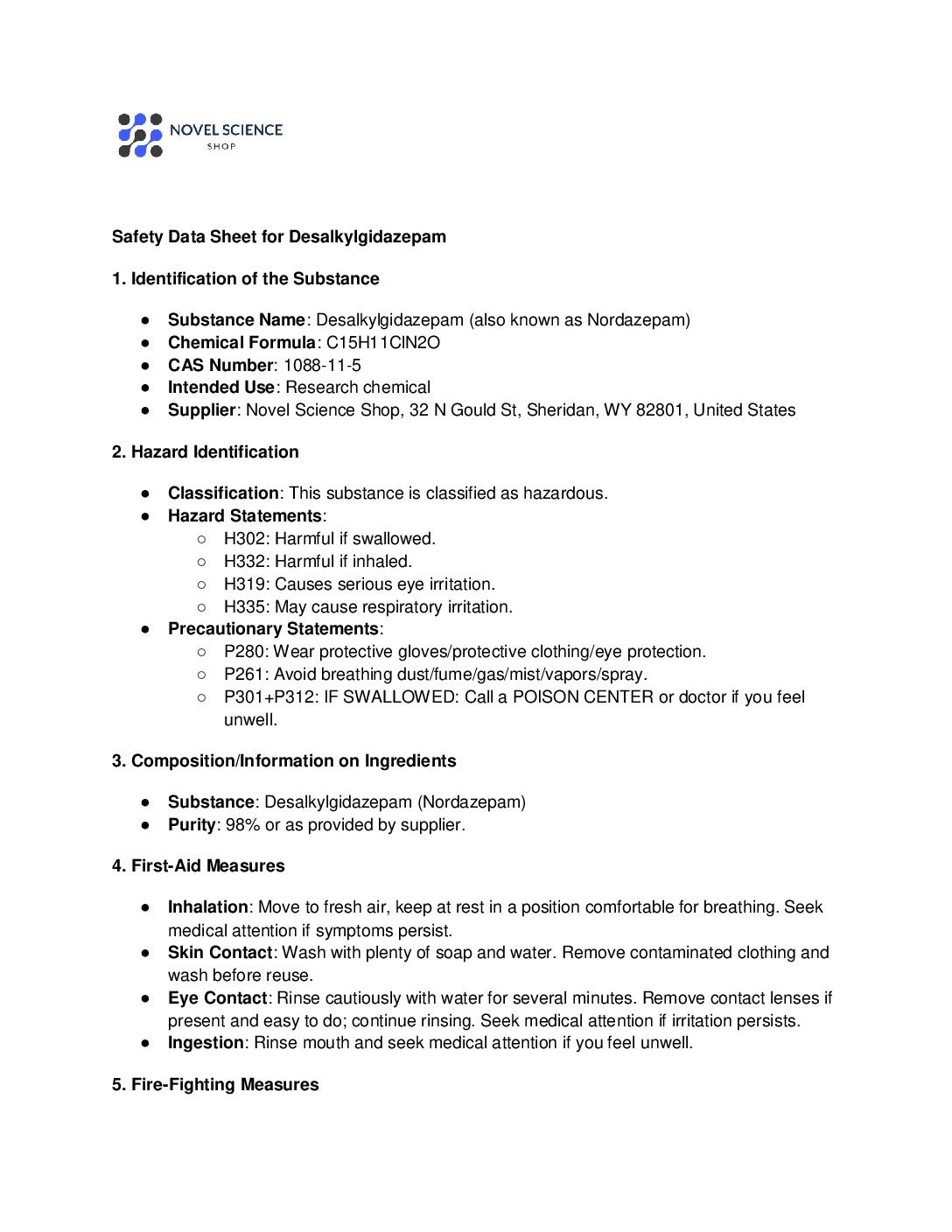 NOVEL SCIENCE
SHOP

Safety Data Sheet for Desalkylgidazepam

1. Identification of the Substance

● Substance Name: Desalkylgidazepam (also known as Nordazepam)
● Chemical Formula: C15H11ClN2O
● CAS Number: 1088-11-5
● Intended Use: Research chemical
● Supplier: Novel Science Shop, 32 N Gould St, Sheridan, WY 82801, United States

2. Hazard Identification

● Classification: This substance is classified as hazardous.
● Hazard Statements:
○ H302: Harmful if swallowed.
○ H332: Harmful if inhaled.
○ H319: Causes serious eye irritation.
○ H335: May cause respiratory irritation.
● Precautionary Statements:
○ P280: Wear protective gloves/protective clothing/eye protection.
○ P261: Avoid breathing dust/fume/gas/mist/vapors/spray.
○ P301+P312: IF SWALLOWED: Call a POISON CENTER or doctor if you feel unwell.

3. Composition/Information on Ingredients

● Substance: Desalkylgidazepam (Nordazepam)
● Purity: 98% or as provided by supplier.

4. First-Aid Measures

● Inhalation: Move to fresh air, keep at rest in a position comfortable for breathing. Seek medical attention if symptoms persist.
● Skin Contact: Wash with plenty of soap and water. Remove contaminated clothing and wash before reuse.
● Eye Contact: Rinse cautiously with water for several minutes. Remove contact lenses if present and easy to do; continue rinsing. Seek medical attention if irritation persists.
● Ingestion: Rinse mouth and seek medical attention if you feel unwell.

5. Fire-Fighting Measures